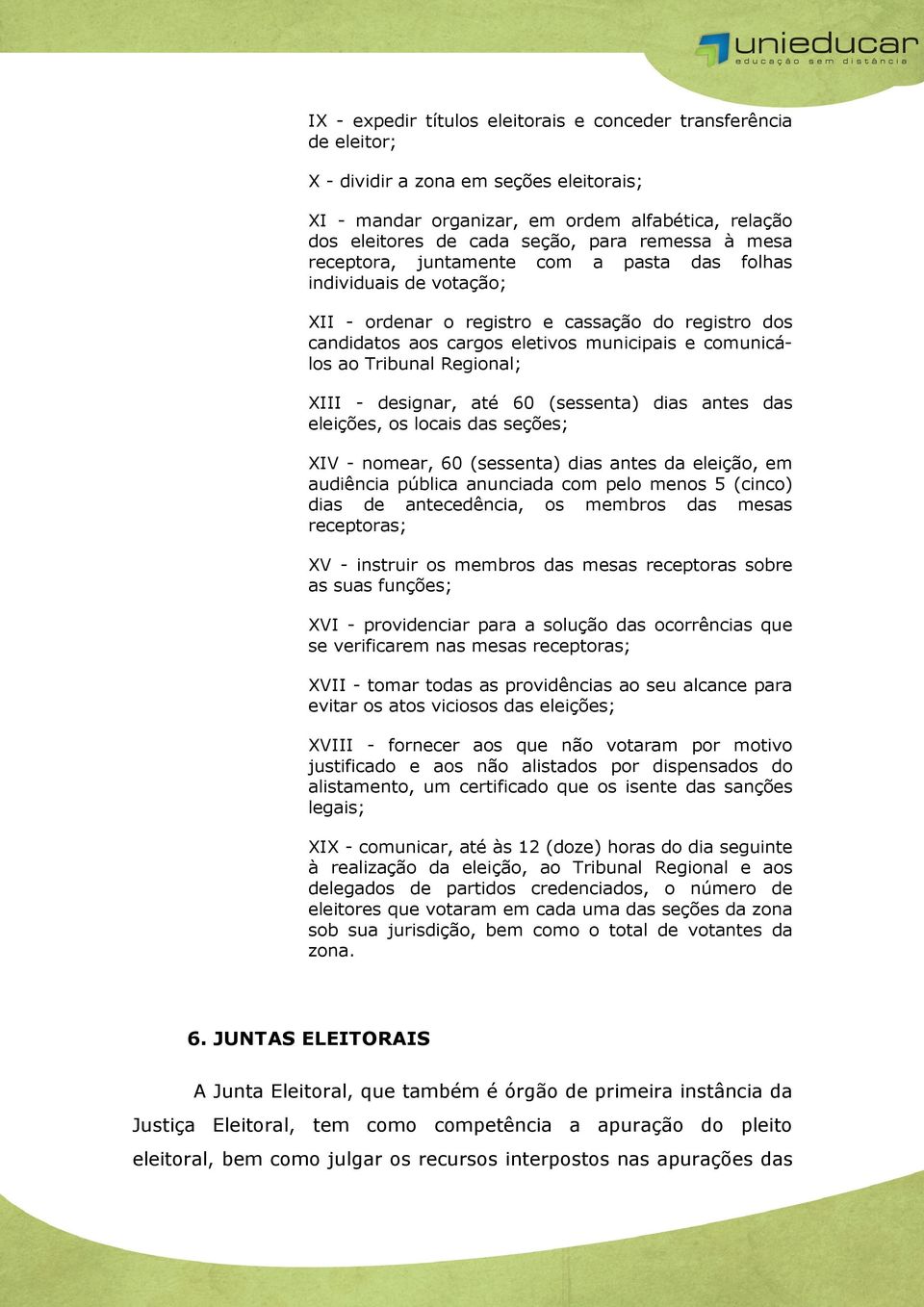 unieducar
educação sem distância

IX - expedir títulos eleitorais e conceder transferência de eleitor;

X - dividir a zona em seções eleitorais;

XI - mandar organizar, em ordem alfabética, relação dos eleitores de cada seção, para remessa à mesa receptora, juntamente com a pasta das folhas individuais de votação;

XII - ordenar o registro e cassação do registro dos candidatos aos cargos eletivos municipais e comunicá-los ao Tribunal Regional;

XIII - designar, até 60 (sessenta) dias antes das eleições, os locais das seções;

XIV - nomear, 60 (sessenta) dias antes da eleição, em audiência pública anunciada com pelo menos 5 (cinco) dias de antecedência, os membros das mesas receptoras;

XV - instruir os membros das mesas receptoras sobre as suas funções;

XVI - providenciar para a solução das ocorrências que se verificarem nas mesas receptoras;

XVII - tomar todas as providências ao seu alcance para evitar os atos viciosos das eleições;

XVIII - fornecer aos que não votaram por motivo justificado e aos não alistados por dispensados do alistamento, um certificado que os isente das sanções legais;

XIX - comunicar, até às 12 (doze) horas do dia seguinte à realização da eleição, ao Tribunal Regional e aos delegados de partidos credenciados, o número de eleitores que votaram em cada uma das seções da zona sob sua jurisdição, bem como o total de votantes da zona.

6. JUNTAS ELEITORAIS

A Junta Eleitoral, que também é órgão de primeira instância da Justiça Eleitoral, tem como competência a apuração do pleito eleitoral, bem como julgar os recursos interpostos nas apurações das